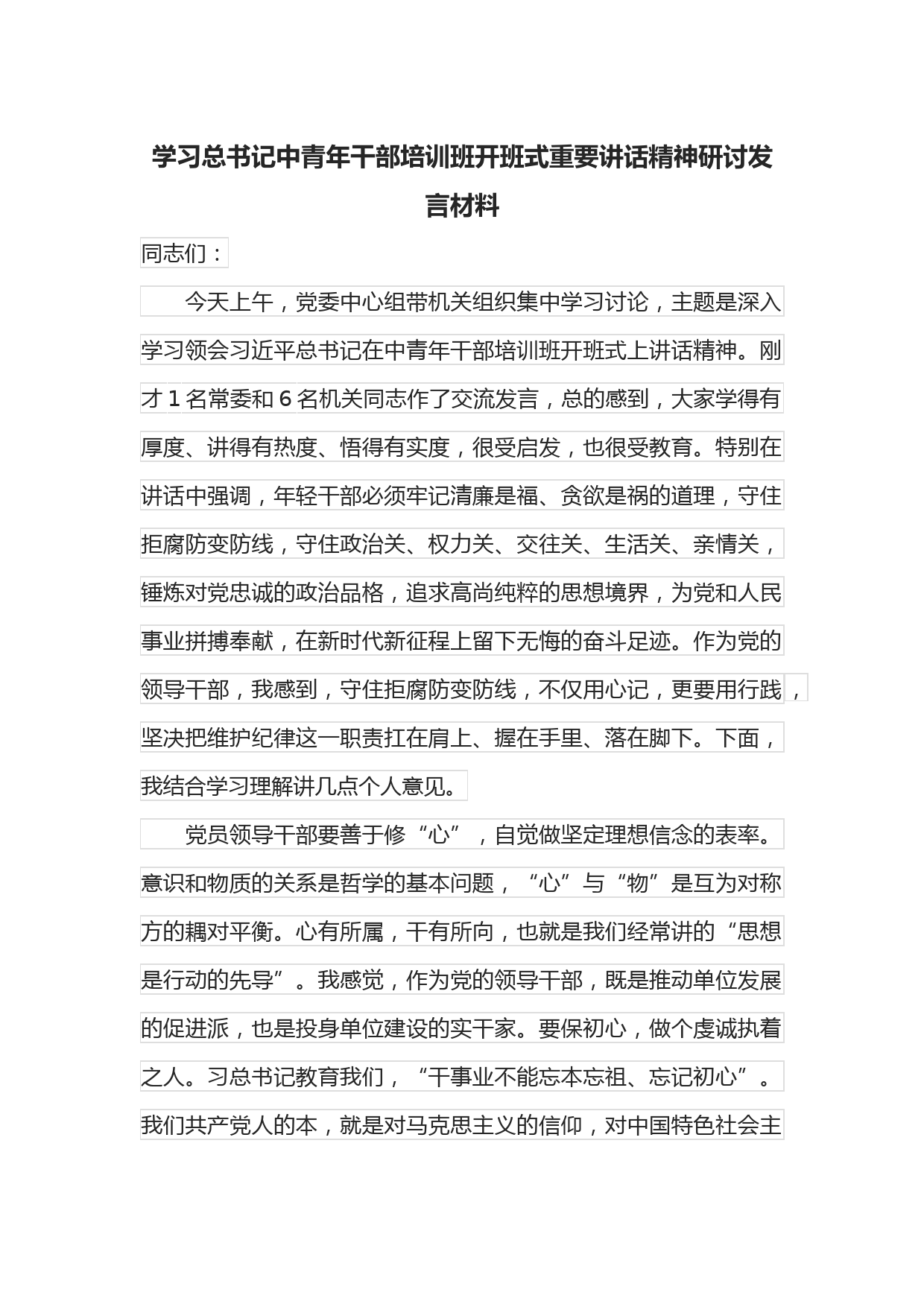 学习总书记中青年干部培训班开班式重要讲话精神研讨发言材料

同志们：

今天上午，党委中心组带机关组织集中学习讨论，主题是深入学习领会习近平总书记在中青年干部培训班开班式上讲话精神。刚才1名常委和6名机关同志作了交流发言，总的感到，大家学得有厚度、讲得有热度、悟得有实度，很受启发，也很受教育。特别在讲话中强调，年轻干部必须牢记清廉是福、贪欲是祸的道理，守住拒腐防变防线，守住政治关、权力关、交往关、生活关、亲情关，锤炼对党忠诚的政治品格，追求高尚纯粹的思想境界，为党和人民事业拼搏奉献，在新时代新征程上留下无悔的奋斗足迹。作为党的领导干部，我感到，守住拒腐防变防线，不仅用心记，更要用行践，坚决把维护纪律这一职责扛在肩上、握在手里、落在脚下。下面，我结合学习理解讲几点个人意见。

党员领导干部要善于修“心”，自觉做坚定理想信念的表率。意识和物质的关系是哲学的基本问题，“心”与“物”是互为对称方的耦对平衡。心有所属，干有所向，也就是我们经常讲的“思想是行动的先导”。我感觉，作为党的领导干部，既是推动单位发展的促进派，也是投身单位建设的实干家。要保初心，做个虔诚执着之人。习总书记教育我们，“干事业不能忘本忘祖、忘记初心”。我们共产党人的本，就是对马克思主义的信仰，对中国特色社会主